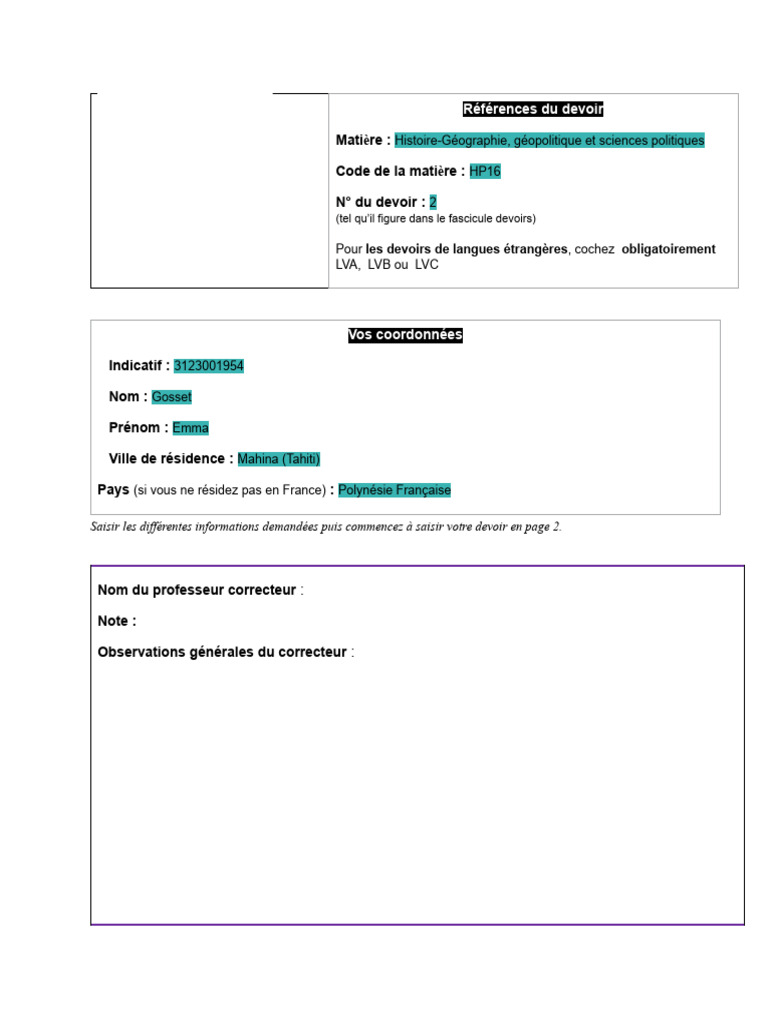 Références du devoir

Matière : Histoire-Géographie, géopolitique et sciences politiques

Code de la matière : HP16

N° du devoir : 2
(tel qu'il figure dans le fascicule devoirs)

Pour les devoirs de langues étrangères, cochez obligatoirement LVA, LVB ou LVC

Vos coordonnées

Indicatif : 3123001954

Nom : Gosset

Prénom : Emma

Ville de résidence : Mahina (Tahiti)

Pays (si vous ne résidez pas en France) : Polynésie Française

Saisir les différentes informations demandées puis commencez à saisir votre devoir en page 2.

Nom du professeur correcteur :

Note :

Observations générales du correcteur :